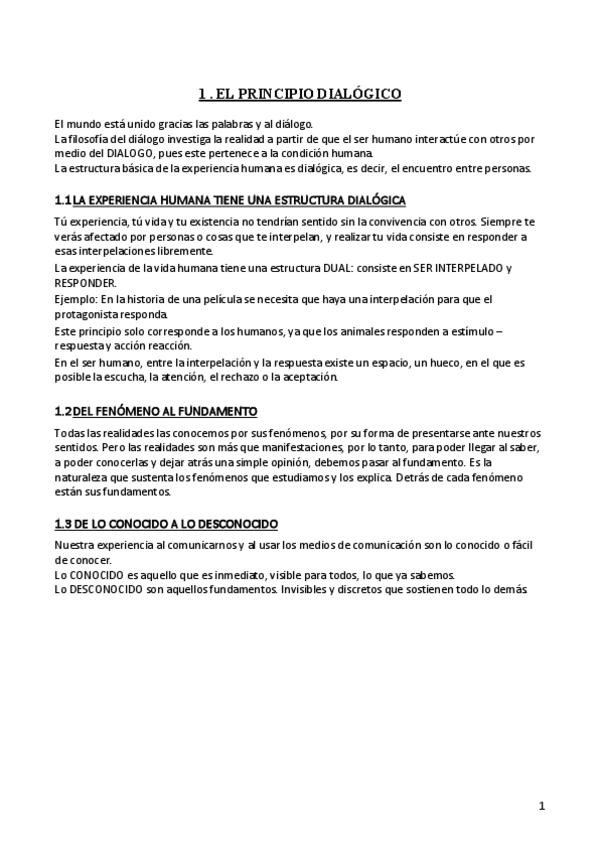 1 . EL PRINCIPIO DIALÓGICO

El mundo está unido gracias las palabras y al diálogo.
La filosofía del diálogo investiga la realidad a partir de que el ser humano interactúe con otros por medio del DIALOGO, pues este pertenece a la condición humana.
La estructura básica de la experiencia humana es dialógica, es decir, el encuentro entre personas.

1.1 LA EXPERIENCIA HUMANA TIENE UNA ESTRUCTURA DIALÓGICA

Tú experiencia, tú vida y tu existencia no tendrían sentido sin la convivencia con otros. Siempre te verás afectado por personas o cosas que te interpelan, y realizar tu vida consiste en responder a esas interpelaciones libremente.
La experiencia de la vida humana tiene una estructura DUAL: consiste en SER INTERPELADO y RESPONDER.
Ejemplo: En la historia de una película se necesita que haya una interpelación para que el protagonista responda.
Este principio solo corresponde a los humanos, ya que los animales responden a estímulo – respuesta y acción reacción.
En el ser humano, entre la interpelación y la respuesta existe un espacio, un hueco, en el que es posible la escucha, la atención, el rechazo o la aceptación.

1.2 DEL FENÓMENO AL FUNDAMENTO

Todas las realidades las conocemos por sus fenómenos, por su forma de presentarse ante nuestros sentidos. Pero las realidades son más que manifestaciones, por lo tanto, para poder llegar al saber, a poder conocerlas y dejar atrás una simple opinión, debemos pasar al fundamento. Es la naturaleza que sustenta los fenómenos que estudiamos y los explica. Detrás de cada fenómeno están sus fundamentos.

1.3 DE LO CONOCIDO A LO DESCONOCIDO

Nuestra experiencia al comunicarnos y al usar los medios de comunicación son lo conocido o fácil de conocer.
Lo CONOCIDO es aquello que es inmediato, visible para todos, lo que ya sabemos.
Lo DESCONOCIDO son aquellos fundamentos. Invisibles y discretos que sostienen todo lo demás.

1